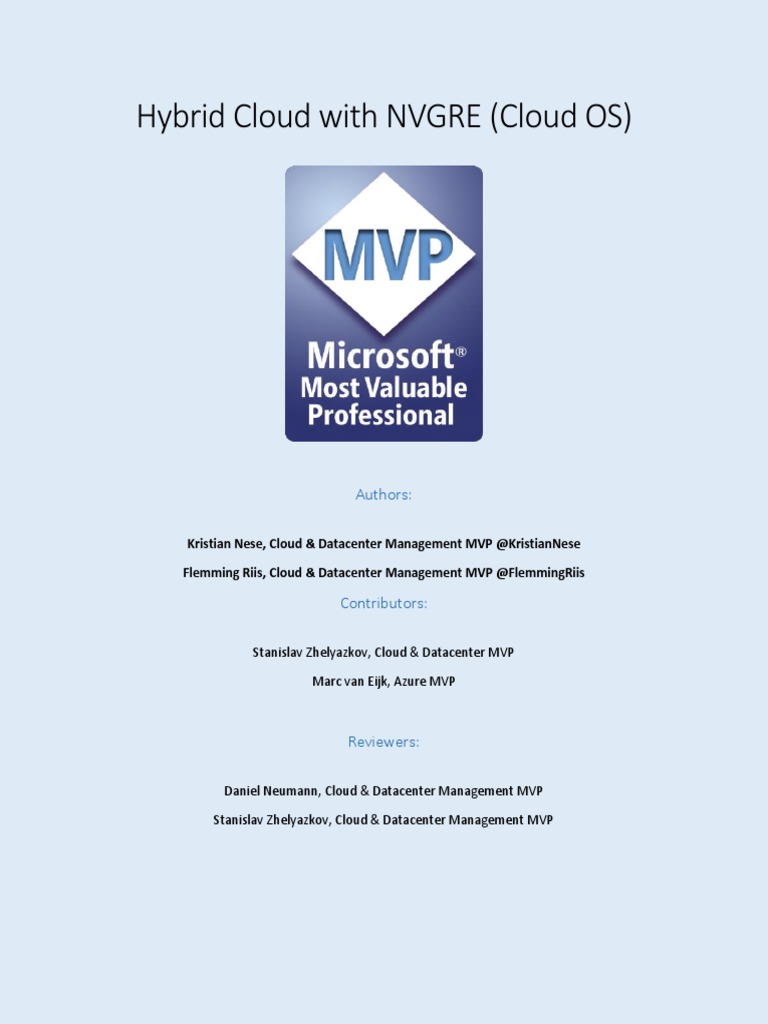 Hybrid Cloud with NVGRE (Cloud OS)

MVP

Microsoft®
Most Valuable
Professional

Authors:

Kristian Nese, Cloud & Datacenter Management MVP @KristianNese

Flemming Riis, Cloud & Datacenter Management MVP @FlemmingRiis

Contributors:

Stanislav Zhelyazkov, Cloud & Datacenter MVP

Marc van Eijk, Azure MVP

Reviewers:

Daniel Neumann, Cloud & Datacenter Management MVP

Stanislav Zhelyazkov, Cloud & Datacenter Management MVP